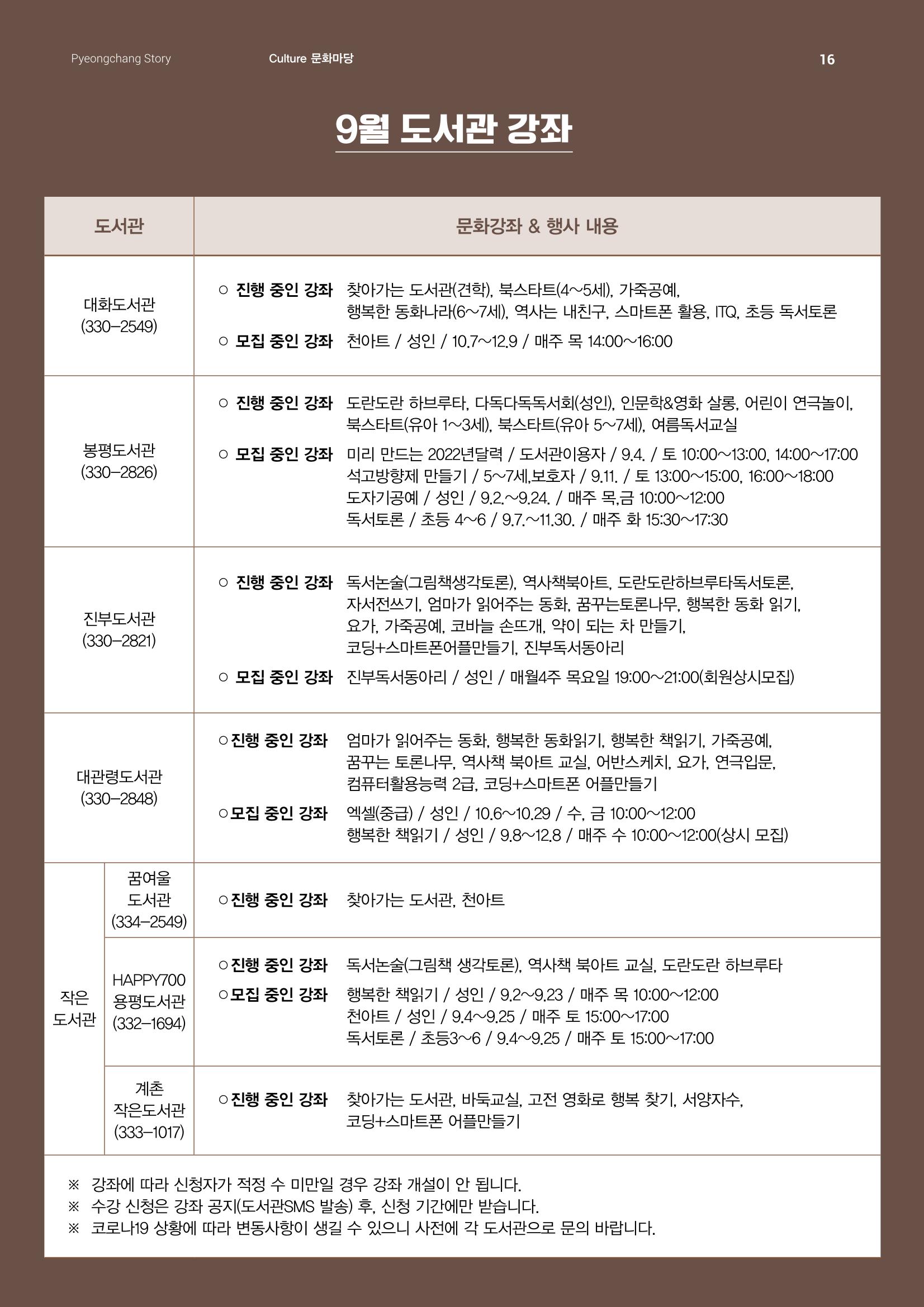 Pyeongchang Story Culture 문화마당 16

9월 도서관 강좌

| 도서관 |  | 문화강좌 & 행사 내용 |
|---|---|---|
| 대화도서관 (330-2549) |  | ○ 진행 중인 강좌 찾아가는 도서관(견학), 북스타트(4~5세), 가죽공예, 행복한 동화나라(6~7세), 역사는 내친구, 스마트폰 활용, ITQ, 초등 독서토론 ○ 모집 중인 강좌 천아트 / 성인 / 10.7~12.9 / 매주 목 14:00~16:00 |
| 봉평도서관 (330-2826) |  | ○ 진행 중인 강좌 도란도란 하브루타, 다독다독독서회(성인), 인문학&영화 살롱, 어린이 연극놀이, 북스타트(유아 1~3세), 북스타트(유아 5~7세), 여름독서교실 ○ 모집 중인 강좌 미리 만드는 2022년달력 / 도서관이용자 / 9.4. / 토 10:00~13:00, 14:00~17:00 석고방향제 만들기 / 5~7세,보호자 / 9.11. / 토 13:00~15:00, 16:00~18:00 도자기공예 / 성인 / 9.2.~9.24. / 매주 목,금 10:00~12:00 독서토론 / 초등 4~6 / 9.7.~11.30. / 매주 화 15:30~17:30 |
| 진부도서관 (330-2821) |  | ○ 진행 중인 강좌 독서논술(그림책생각토론), 역사책북아트, 도란도란하브루타독서토론, 자서전쓰기, 엄마가 읽어주는 동화, 꿈꾸는토론나무, 행복한 동화 읽기, 요가, 가죽공예, 코바늘 손뜨개, 약이 되는 차 만들기, 코딩+스마트폰어플만들기, 진부독서동아리 ○ 모집 중인 강좌 진부독서동아리 / 성인 / 매월4주 목요일 19:00~21:00(회원상시모집) |
| 대관령도서관 (330-2848) |  | ○진행 중인 강좌 엄마가 읽어주는 동화, 행복한 동화읽기, 행복한 책읽기, 가죽공예, 꿈꾸는 토론나무, 역사책 북아트 교실, 어반스케치, 요가, 연극입문, 컴퓨터활용능력 2급, 코딩+스마트폰 어플만들기 ○모집 중인 강좌 엑셀(중급) / 성인 / 10.6~10.29 / 수, 금 10:00~12:00 행복한 책읽기 / 성인 / 9.8~12.8 / 매주 수 10:00~12:00(상시 모집) |
| 작은 도서관 | 꿈여울 도서관 (334-2549) | ○진행 중인 강좌 찾아가는 도서관, 천아트 |
|  | HAPPY700 용평도서관 (332-1694) | ○진행 중인 강좌 독서논술(그림책 생각토론), 역사책 북아트 교실, 도란도란 하브루타 ○모집 중인 강좌 행복한 책읽기 / 성인 / 9.2~9.23 / 매주 목 10:00~12:00 천아트 / 성인 / 9.4~9.25 / 매주 토 15:00~17:00 독서토론 / 초등3~6 / 9.4~9.25 / 매주 토 15:00~17:00 |
|  | 계촌 작은도서관 (333-1017) | ○진행 중인 강좌 찾아가는 도서관, 바둑교실, 고전 영화로 행복 찾기, 서양자수, 코딩+스마트폰 어플만들기 |

※ 강좌에 따라 신청자가 적정 수 미만일 경우 강좌 개설이 안 됩니다.
※ 수강 신청은 강좌 공지(도서관SMS 발송) 후, 신청 기간에만 받습니다.
※ 코로나19 상황에 따라 변동사항이 생길 수 있으니 사전에 각 도서관으로 문의 바랍니다.